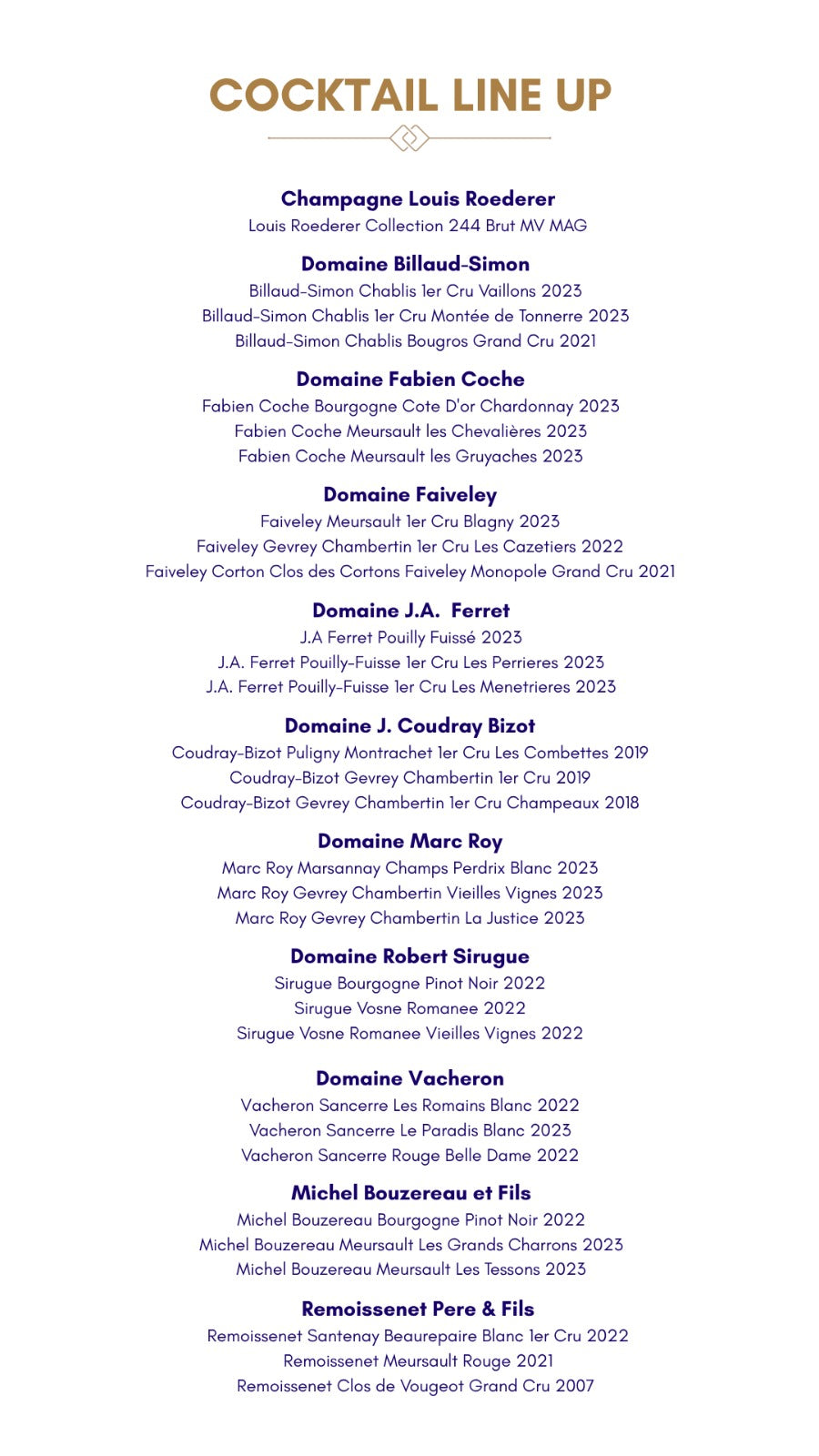 COCKTAIL LINE UP

Champagne Louis Roederer
Louis Roederer Collection 244 Brut MV MAG

Domaine Billaud-Simon
Billaud-Simon Chablis 1er Cru Vaillons 2023
Billaud-Simon Chablis 1er Cru Montée de Tonnerre 2023
Billaud-Simon Chablis Bougros Grand Cru 2021

Domaine Fabien Coche
Fabien Coche Bourgogne Cote D'or Chardonnay 2023
Fabien Coche Meursault les Chevalières 2023
Fabien Coche Meursault les Gruyaches 2023

Domaine Faiveley
Faiveley Meursault 1er Cru Blagny 2023
Faiveley Gevrey Chambertin 1er Cru Les Cazetiers 2022
Faiveley Corton Clos des Cortons Faiveley Monopole Grand Cru 2021

Domaine J.A. Ferret
J.A Ferret Pouilly Fuissé 2023
J.A. Ferret Pouilly-Fuisse 1er Cru Les Perrieres 2023
J.A. Ferret Pouilly-Fuisse 1er Cru Les Menetrieres 2023

Domaine J. Coudray Bizot
Coudray-Bizot Puligny Montrachet 1er Cru Les Combettes 2019
Coudray-Bizot Gevrey Chambertin 1er Cru 2019
Coudray-Bizot Gevrey Chambertin 1er Cru Champeaux 2018

Domaine Marc Roy
Marc Roy Marsannay Champs Perdrix Blanc 2023
Marc Roy Gevrey Chambertin Vieilles Vignes 2023
Marc Roy Gevrey Chambertin La Justice 2023

Domaine Robert Sirugue
Sirugue Bourgogne Pinot Noir 2022
Sirugue Vosne Romanee 2022
Sirugue Vosne Romanee Vieilles Vignes 2022

Domaine Vacheron
Vacheron Sancerre Les Romains Blanc 2022
Vacheron Sancerre Le Paradis Blanc 2023
Vacheron Sancerre Rouge Belle Dame 2022

Michel Bouzereau et Fils
Michel Bouzereau Bourgogne Pinot Noir 2022
Michel Bouzereau Meursault Les Grands Charrons 2023
Michel Bouzereau Meursault Les Tessons 2023

Remoissenet Pere & Fils
Remoissenet Santenay Beaurepaire Blanc 1er Cru 2022
Remoissenet Meursault Rouge 2021
Remoissenet Clos de Vougeot Grand Cru 2007